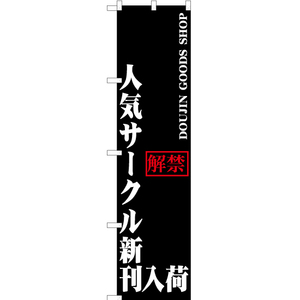 DOUJIN GOODS SHOP

解禁

人気サークル新刊入荷